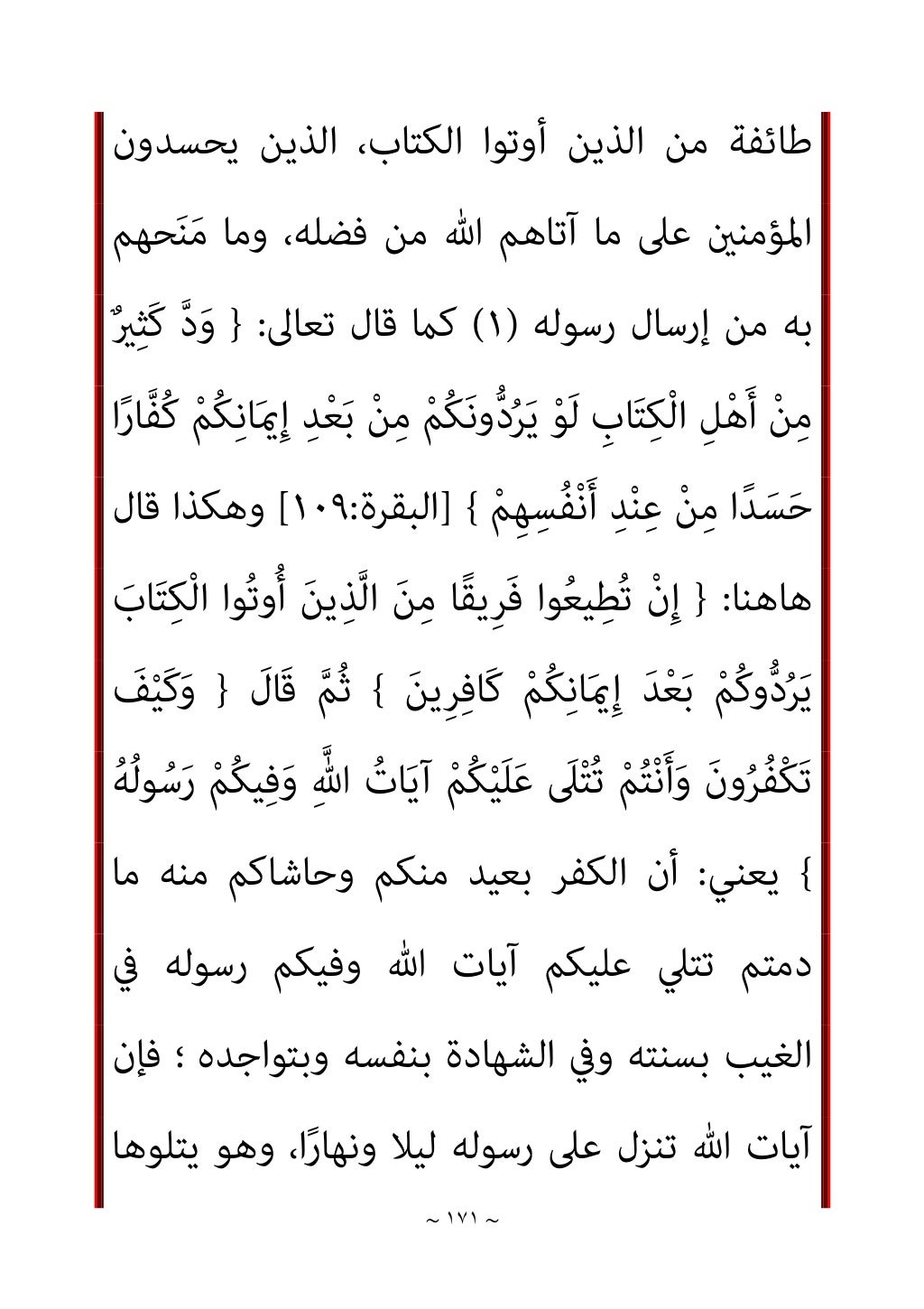 طائفة من الذين أوتوا الكتاب، الذين يحسدون المؤمنين على ما آتاهم الله من فضله، وما مَنَحهم به من إرسال رسوله (١) كما قال تعالى: { وَدَّ كَثِيرٌ مِنْ أَهْلِ الْكِتَابِ لَوْ يَرُدُّونَكُمْ مِنْ بَعْدِ إِيمَانِكُمْ كُفَّارًا حَسَدًا مِنْ عِنْدِ أَنْفُسِهِمْ } [البقرة:١٠٩] وهكذا قال هاهنا: { إِنْ تُطِيعُوا فَرِيقًا مِنَ الَّذِينَ أُوتُوا الْكِتَابَ يَرُدُّوكُمْ بَعْدَ إِيمَانِكُمْ كَافِرِينَ } ثُمَّ قَالَ { وَكَيْفَ تَكْفُرُونَ وَأَنْتُمْ تُتْلَى عَلَيْكُمْ آيَاتُ اللَّهِ وَفِيكُمْ رَسُولُهُ } يعني: أن الكفر بعيد منكم وحاشاكم منه ما دمتم تتلي عليكم آيات الله وفيكم رسوله في الغيب بسنته وفي الشهادة بنفسه وبتواجده ؛ فإن آيات الله تنزل على رسوله ليلا ونهارًا، وهو يتلوها

~ ١٧١ ~